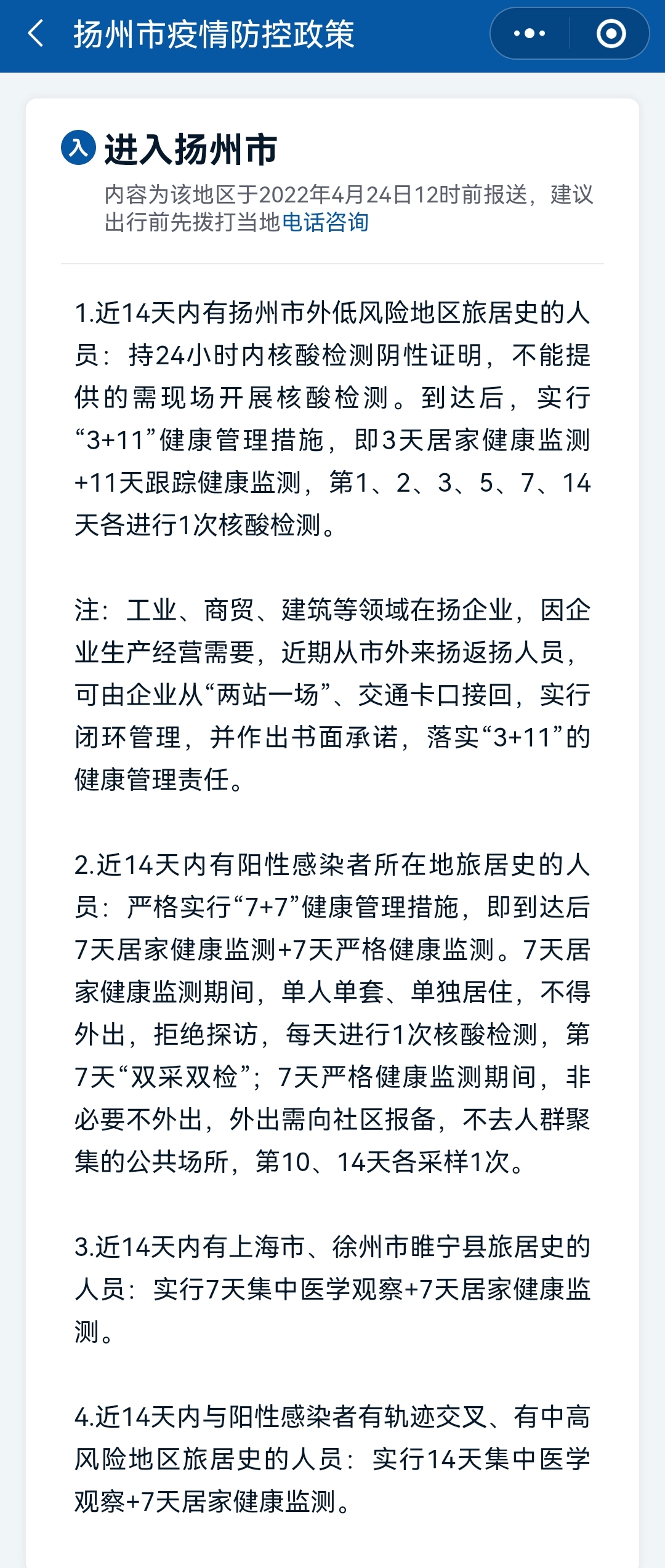 扬州市疫情防控政策

入 进入扬州市

内容为该地区于2022年4月24日12时前报送，建议出行前先拨打当地电话咨询

1.近14天内有扬州市外低风险地区旅居史的人员：持24小时内核酸检测阴性证明，不能提供的需现场开展核酸检测。到达后，实行“3+11”健康管理措施，即3天居家健康监测+11天跟踪健康监测，第1、2、3、5、7、14天各进行1次核酸检测。

注：工业、商贸、建筑等领域在扬企业，因企业生产经营需要，近期从市外来扬返扬人员，可由企业从“两站一场”、交通卡口接回，实行闭环管理，并作出书面承诺，落实“3+11”的健康管理责任。

2.近14天内有阳性感染者所在地旅居史的人员：严格实行“7+7”健康管理措施，即到达后7天居家健康监测+7天严格健康监测。7天居家健康监测期间，单人单套、单独居住，不得外出，拒绝探访，每天进行1次核酸检测，第7天“双采双检”；7天严格健康监测期间，非必要不外出，外出需向社区报备，不去人群聚集的公共场所，第10、14天各采样1次。

3.近14天内有上海市、徐州市睢宁县旅居史的人员：实行7天集中医学观察+7天居家健康监测。

4.近14天内与阳性感染者有轨迹交叉、有中高风险地区旅居史的人员：实行14天集中医学观察+7天居家健康监测。